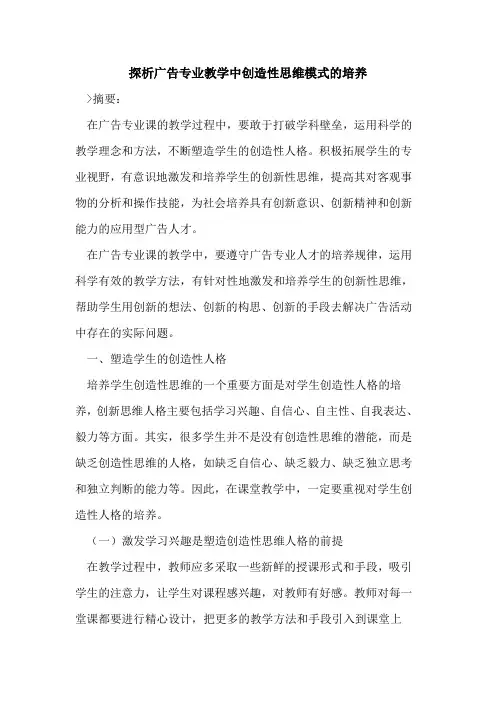 探析广告专业教学中创造性思维模式的培养

>摘要：

在广告专业课的教学过程中，要敢于打破学科壁垒，运用科学的教学理念和方法，不断塑造学生的创造性人格。积极拓展学生的专业视野，有意识地激发和培养学生的创新性思维，提高其对客观事物的分析和操作技能，为社会培养具有创新意识、创新精神和创新能力的应用型广告人才。

在广告专业课的教学中，要遵守广告专业人才的培养规律，运用科学有效的教学方法，有针对性地激发和培养学生的创新性思维，帮助学生用创新的想法、创新的构思、创新的手段去解决广告活动中存在的实际问题。

一、塑造学生的创造性人格

培养学生创造性思维的一个重要方面是对学生创造性人格的培养，创新思维人格主要包括学习兴趣、自信心、自主性、自我表达、毅力等方面。其实，很多学生并不是没有创造性思维的潜能，而是缺乏创造性思维的人格，如缺乏自信心、缺乏毅力、缺乏独立思考和独立判断的能力等。因此，在课堂教学中，一定要重视对学生创造性人格的培养。

（一）激发学习兴趣是塑造创造性思维人格的前提

在教学过程中，教师应多采取一些新鲜的授课形式和手段，吸引学生的注意力，让学生对课程感兴趣，对教师有好感。教师对每一堂课都要进行精心设计，把更多的教学方法和手段引入到课堂上